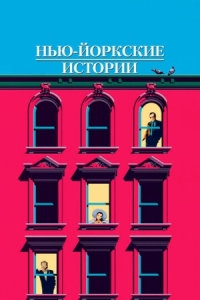 НЬЮ-ЙОРКСКИЕ
ИСТОРИИ